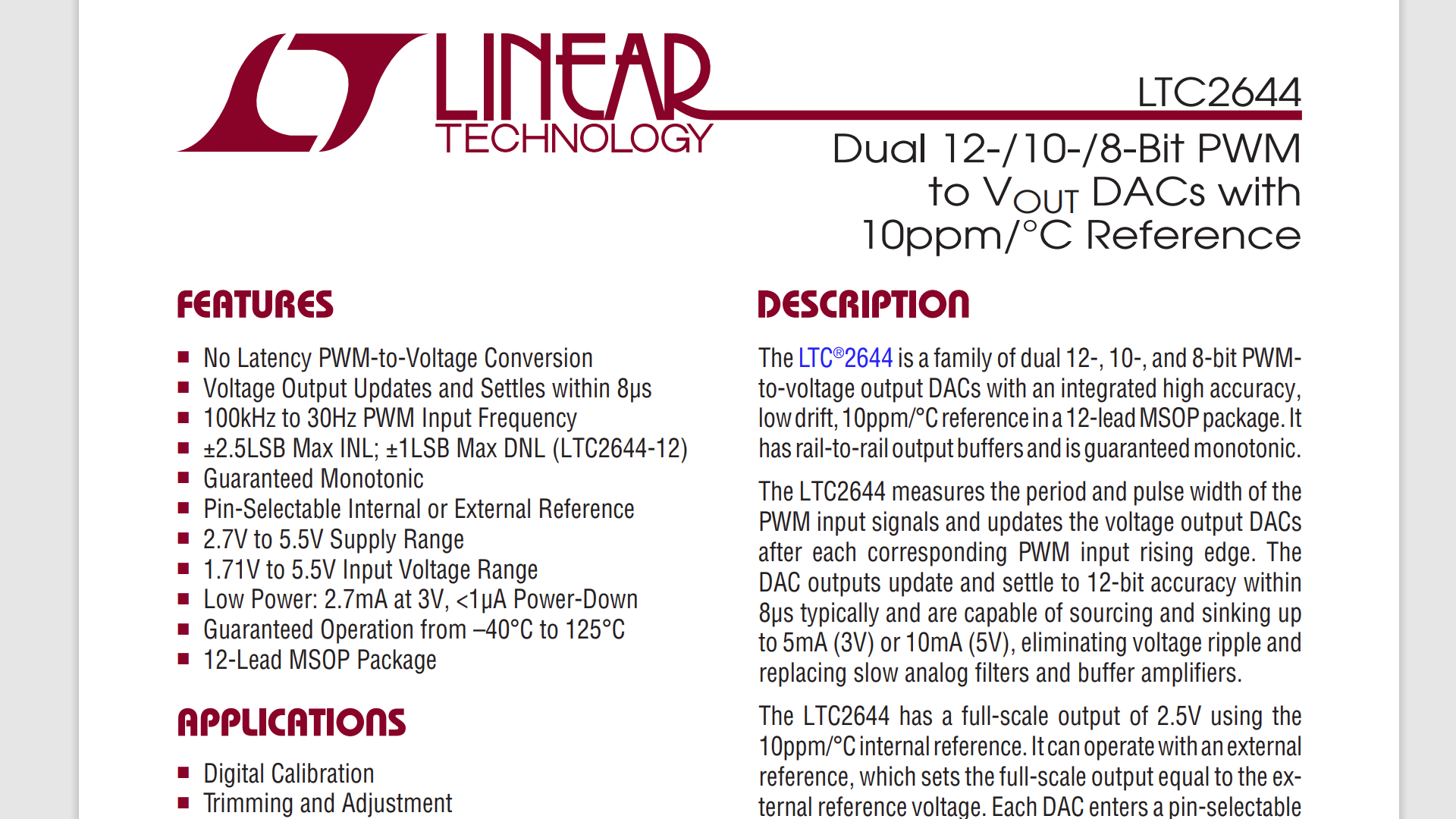 LINEAR TECHNOLOGY

LTC2644

Dual 12-/10-/8-Bit PWM to $V_{OUT}$ DACs with 10ppm/°C Reference

FEATURES

■ No Latency PWM-to-Voltage Conversion
■ Voltage Output Updates and Settles within 8µs
■ 100kHz to 30Hz PWM Input Frequency
■ ±2.5LSB Max INL; ±1LSB Max DNL (LTC2644-12)
■ Guaranteed Monotonic
■ Pin-Selectable Internal or External Reference
■ 2.7V to 5.5V Supply Range
■ 1.71V to 5.5V Input Voltage Range
■ Low Power: 2.7mA at 3V, <1µA Power-Down
■ Guaranteed Operation from –40°C to 125°C
■ 12-Lead MSOP Package

APPLICATIONS

■ Digital Calibration
■ Trimming and Adjustment

DESCRIPTION

The LTC®2644 is a family of dual 12-, 10-, and 8-bit PWM-to-voltage output DACs with an integrated high accuracy, low drift, 10ppm/°C reference in a 12-lead MSOP package. It has rail-to-rail output buffers and is guaranteed monotonic.

The LTC2644 measures the period and pulse width of the PWM input signals and updates the voltage output DACs after each corresponding PWM input rising edge. The DAC outputs update and settle to 12-bit accuracy within 8µs typically and are capable of sourcing and sinking up to 5mA (3V) or 10mA (5V), eliminating voltage ripple and replacing slow analog filters and buffer amplifiers.

The LTC2644 has a full-scale output of 2.5V using the 10ppm/°C internal reference. It can operate with an external reference, which sets the full-scale output equal to the external reference voltage. Each DAC enters a pin-selectable